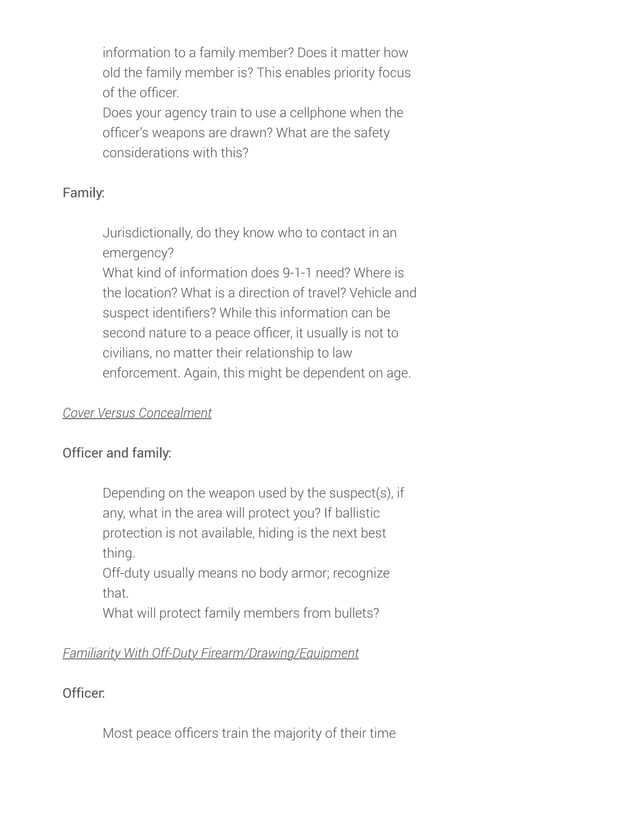 information to a family member? Does it matter how old the family member is? This enables priority focus of the officer.
Does your agency train to use a cellphone when the officer's weapons are drawn? What are the safety considerations with this?

Family:

Jurisdictionally, do they know who to contact in an emergency?
What kind of information does 9-1-1 need? Where is the location? What is a direction of travel? Vehicle and suspect identifiers? While this information can be second nature to a peace officer, it usually is not to civilians, no matter their relationship to law enforcement. Again, this might be dependent on age.

Cover Versus Concealment

Officer and family:

Depending on the weapon used by the suspect(s), if any, what in the area will protect you? If ballistic protection is not available, hiding is the next best thing.
Off-duty usually means no body armor; recognize that.
What will protect family members from bullets?

Familiarity With Off-Duty Firearm/Drawing/Equipment

Officer:

Most peace officers train the majority of their time